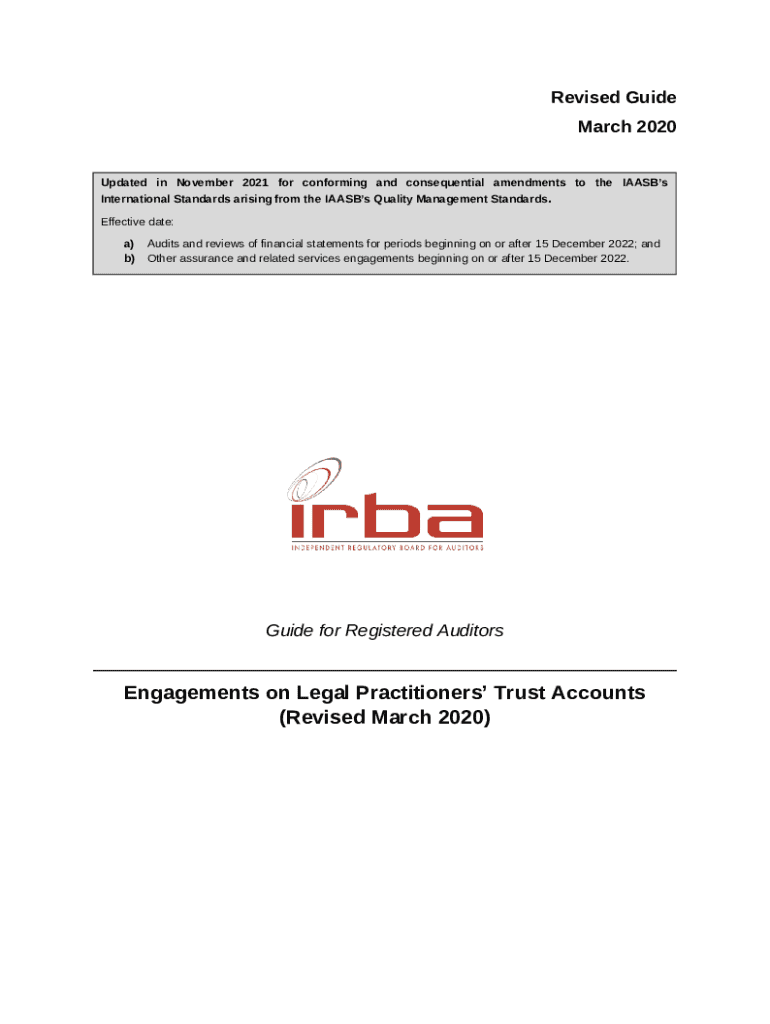 Revised Guide
March 2020

Updated in November 2021 for conforming and consequential amendments to the IAASB's International Standards arising from the IAASB's Quality Management Standards.

Effective date:

a) Audits and reviews of financial statements for periods beginning on or after 15 December 2022; and
b) Other assurance and related services engagements beginning on or after 15 December 2022.

irba
INDEPENDENT REGULATORY BOARD FOR AUDITORS

Guide for Registered Auditors

Engagements on Legal Practitioners' Trust Accounts (Revised March 2020)